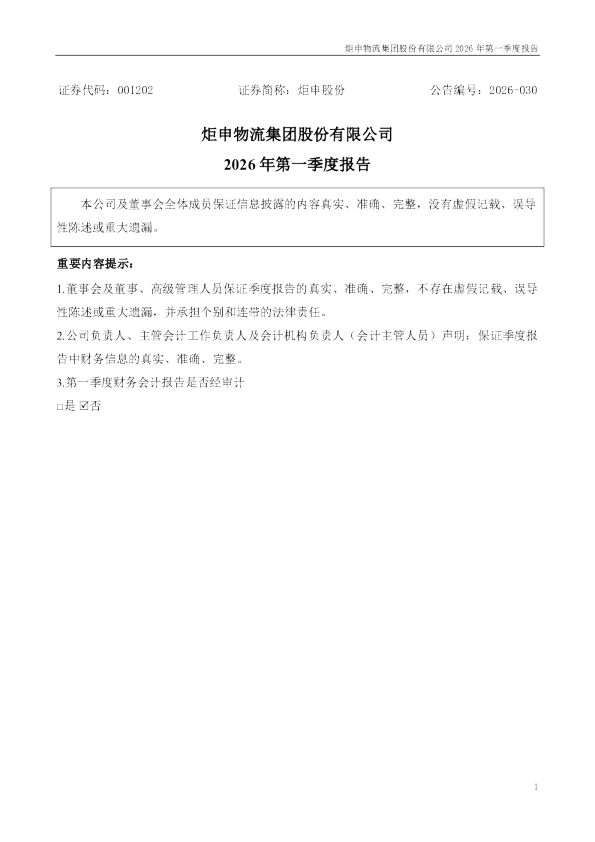 炬申物流集团股份有限公司 2026 年第一季度报告

证券代码：001202　　证券简称：炬申股份　　公告编号：2026-030

炬申物流集团股份有限公司
2026 年第一季度报告

本公司及董事会全体成员保证信息披露的内容真实、准确、完整，没有虚假记载、误导性陈述或重大遗漏。

重要内容提示：

1.董事会及董事、高级管理人员保证季度报告的真实、准确、完整，不存在虚假记载、误导性陈述或重大遗漏，并承担个别和连带的法律责任。

2.公司负责人、主管会计工作负责人及会计机构负责人（会计主管人员）声明：保证季度报告中财务信息的真实、准确、完整。

3.第一季度财务会计报告是否经审计

□是 ☑否

1